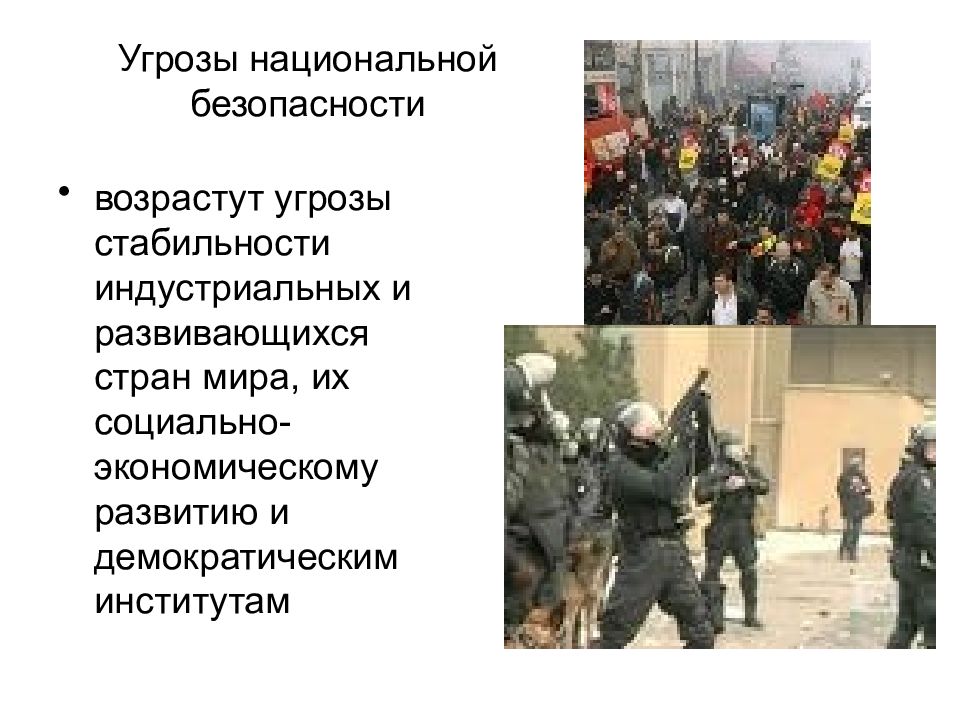 Угрозы национальной безопасности

• возрастут угрозы стабильности индустриальных и развивающихся стран мира, их социально-экономическому развитию и демократическим институтам